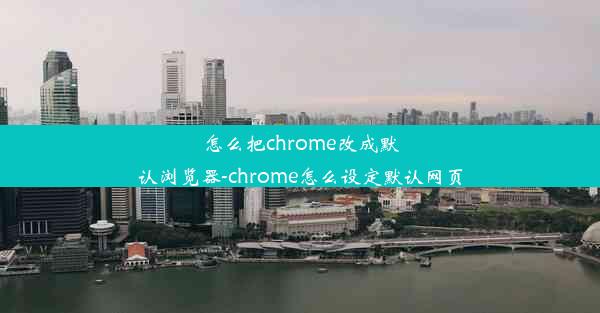 怎么把chrome改成默认浏览器-chrome怎么设定默认网页